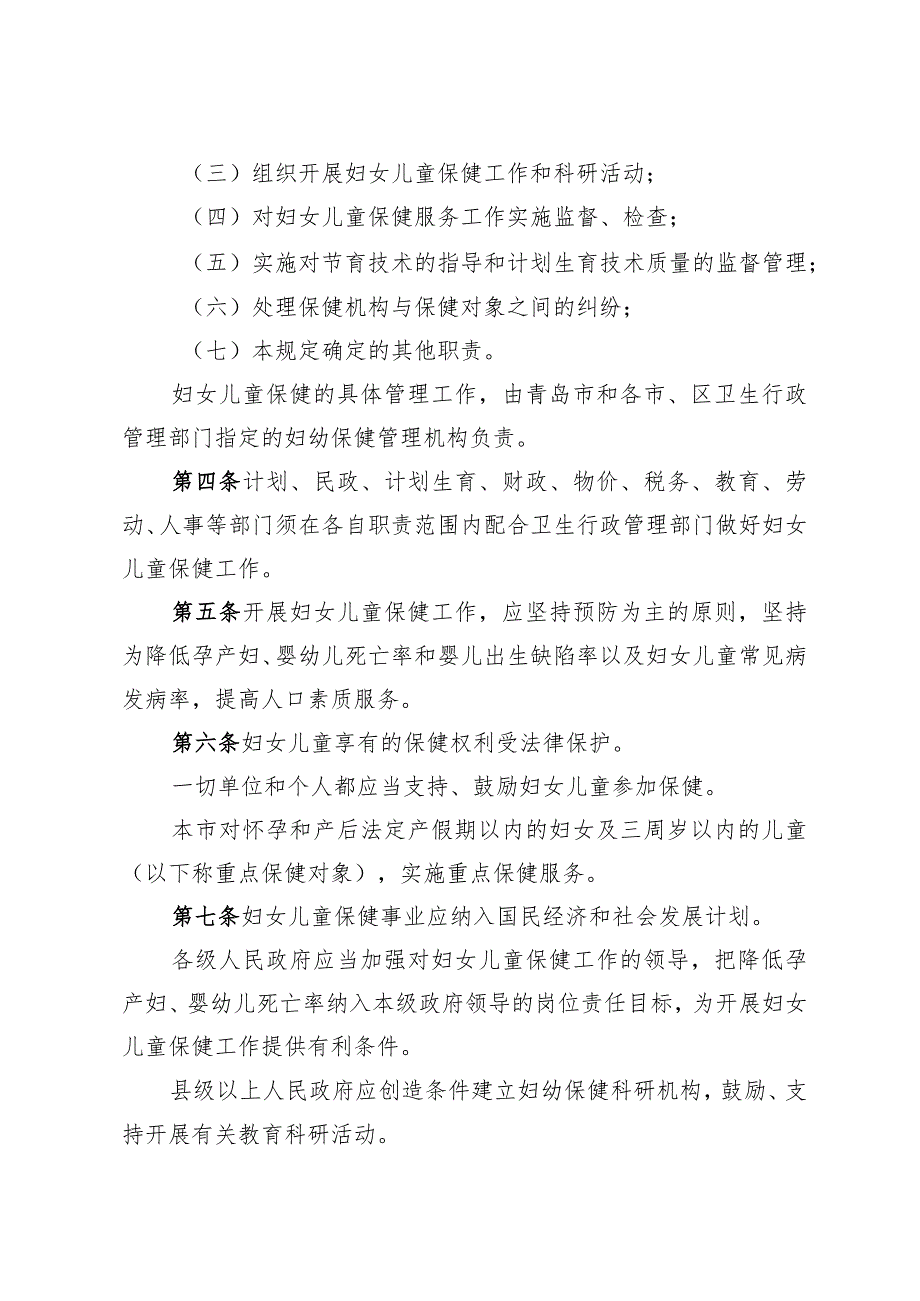 （三）组织开展妇女儿童保健工作和科研活动；

（四）对妇女儿童保健服务工作实施监督、检查；

（五）实施对节育技术的指导和计划生育技术质量的监督管理；

（六）处理保健机构与保健对象之间的纠纷；

（七）本规定确定的其他职责。

妇女儿童保健的具体管理工作，由青岛市和各市、区卫生行政管理部门指定的妇幼保健管理机构负责。

第四条计划、民政、计划生育、财政、物价、税务、教育、劳动、人事等部门须在各自职责范围内配合卫生行政管理部门做好妇女儿童保健工作。

第五条开展妇女儿童保健工作，应坚持预防为主的原则，坚持为降低孕产妇、婴幼儿死亡率和婴儿出生缺陷率以及妇女儿童常见病发病率，提高人口素质服务。

第六条妇女儿童享有的保健权利受法律保护。

一切单位和个人都应当支持、鼓励妇女儿童参加保健。

本市对怀孕和产后法定产假期以内的妇女及三周岁以内的儿童（以下称重点保健对象），实施重点保健服务。

第七条妇女儿童保健事业应纳入国民经济和社会发展计划。

各级人民政府应当加强对妇女儿童保健工作的领导，把降低孕产妇、婴幼儿死亡率纳入本级政府领导的岗位责任目标，为开展妇女儿童保健工作提供有利条件。

县级以上人民政府应创造条件建立妇幼保健科研机构，鼓励、支持开展有关教育科研活动。